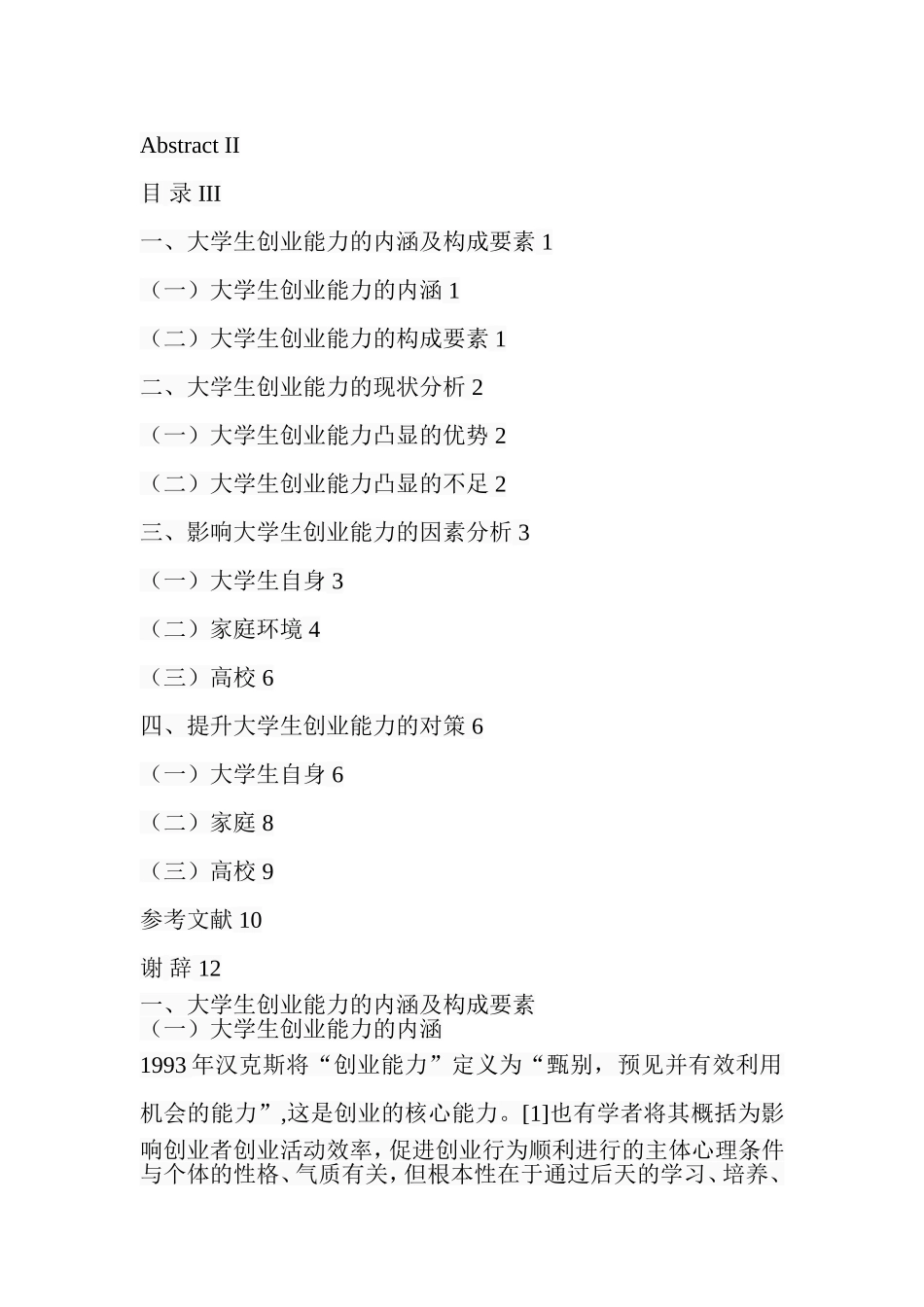 Abstract II

目 录 III

一、大学生创业能力的内涵及构成要素 1

（一）大学生创业能力的内涵 1

（二）大学生创业能力的构成要素 1

二、大学生创业能力的现状分析 2

（一）大学生创业能力凸显的优势 2

（二）大学生创业能力凸显的不足 2

三、影响大学生创业能力的因素分析 3

（一）大学生自身 3

（二）家庭环境 4

（三）高校 6

四、提升大学生创业能力的对策 6

（一）大学生自身 6

（二）家庭 8

（三）高校 9

参考文献 10

谢 辞 12

一、大学生创业能力的内涵及构成要素

（一）大学生创业能力的内涵

1993 年汉克斯将“创业能力”定义为“甄别，预见并有效利用机会的能力”,这是创业的核心能力。[1]也有学者将其概括为影响创业者创业活动效率，促进创业行为顺利进行的主体心理条件与个体的性格、气质有关，但根本性在于通过后天的学习、培养、